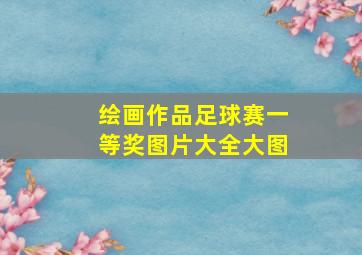 绘画作品足球赛一等奖图片大全大图